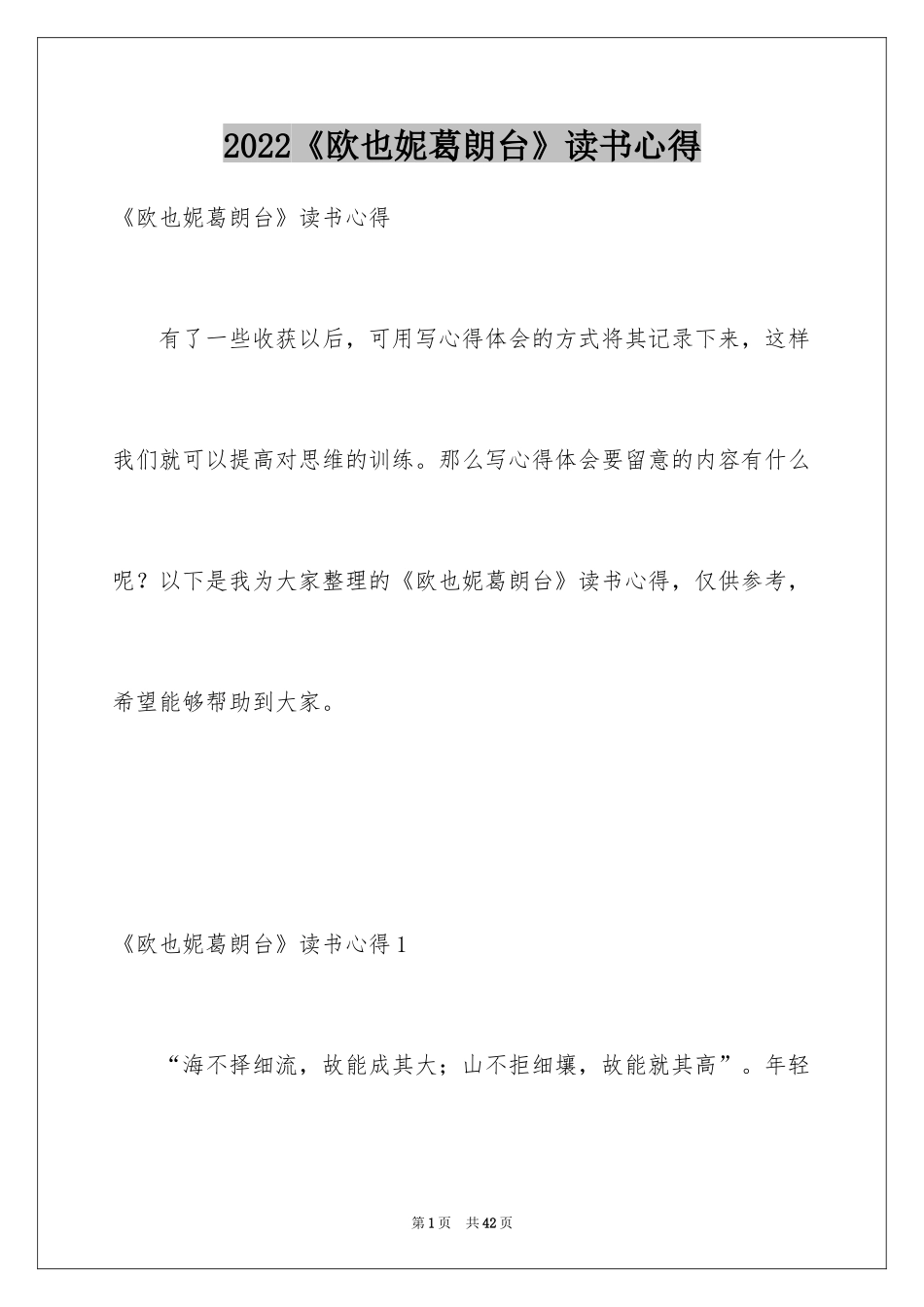 2022《欧也妮葛朗台》读书心得

《欧也妮葛朗台》读书心得

有了一些收获以后，可用写心得体会的方式将其记录下来，这样我们就可以提高对思维的训练。那么写心得体会要留意的内容有什么呢？以下是我为大家整理的《欧也妮葛朗台》读书心得，仅供参考，希望能够帮助到大家。

《欧也妮葛朗台》读书心得1

“海不择细流，故能成其大；山不拒细壤，故能就其高”。年轻

第1页 共42页